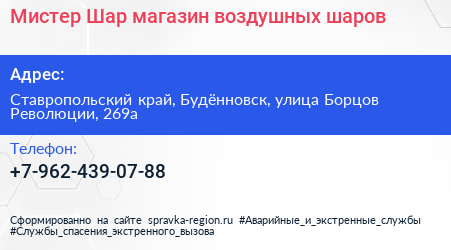 Мистер Шар магазин воздушных шаров

Адрес:

Ставропольский край, Будённовск, улица Борцов Революции, 269а

Телефон:

+7-962-439-07-88

Сформированно на сайте spravka-region.ru #Аварийные_и_экстренные_службы #Службы_спасения_экстренного_вызова